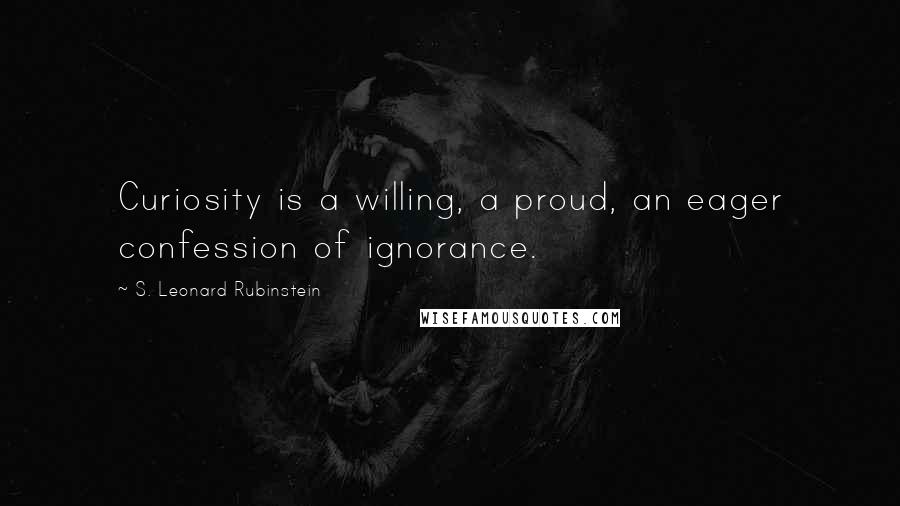 Curiosity is a willing, a proud, an eager confession of ignorance.

~ S. Leonard Rubinstein

WISEFAMOUSQUOTES.COM